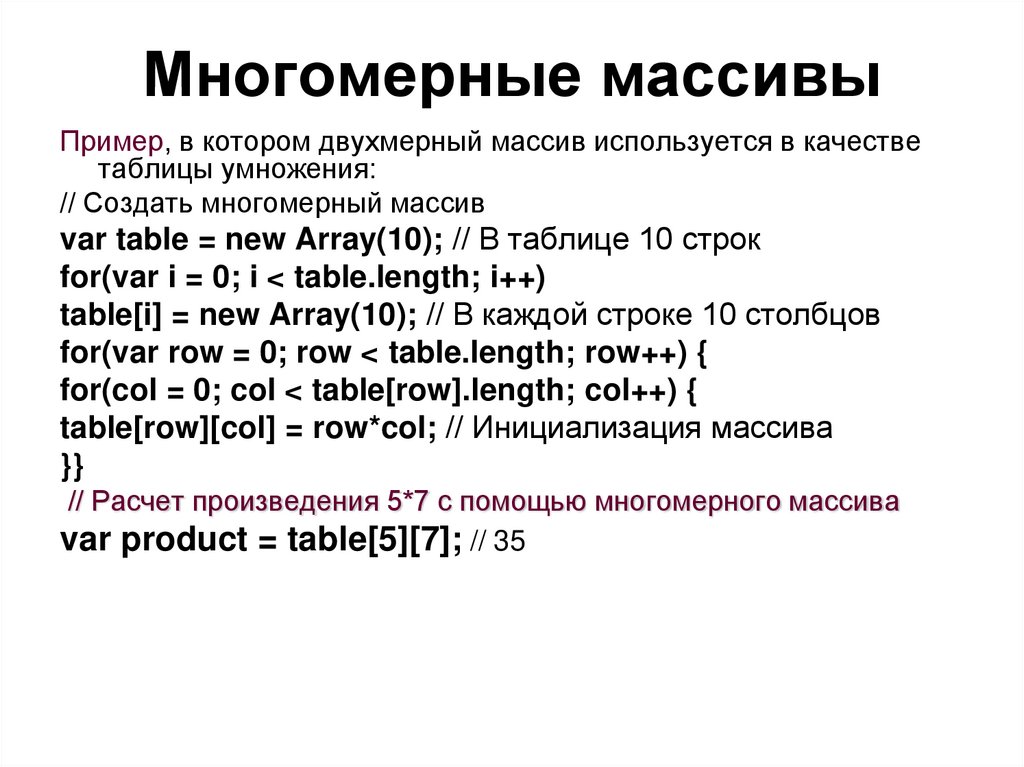 Многомерные массивы

Пример, в котором двухмерный массив используется в качестве таблицы умножения:

// Создать многомерный массив

var table = new Array(10); // В таблице 10 строк

for(var i = 0; i < table.length; i++)

table[i] = new Array(10); // В каждой строке 10 столбцов

for(var row = 0; row < table.length; row++) {

for(col = 0; col < table[row].length; col++) {

table[row][col] = row*col; // Инициализация массива

}}

// Расчет произведения 5*7 с помощью многомерного массива

var product = table[5][7]; // 35